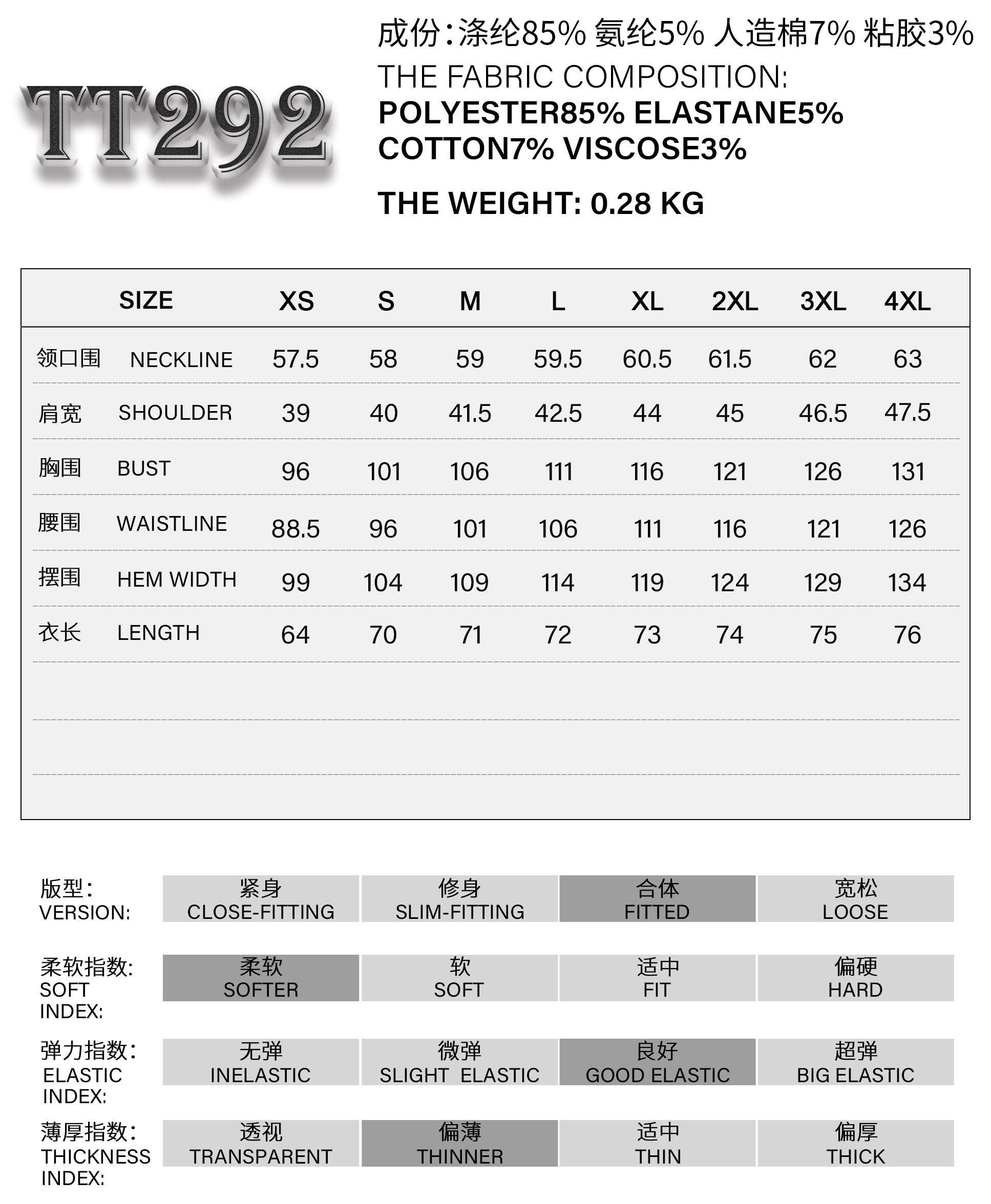 TT292

成份:涤纶85% 氨纶5% 人造棉7% 粘胶3%
THE FABRIC COMPOSITION:
POLYESTER85% ELASTANE5% COTTON7% VISCOSE3%

THE WEIGHT: 0.28 KG

| SIZE | | XS | S | M | L | XL | 2XL | 3XL | 4XL |
|---|---|---|---|---|---|---|---|---|---|
| 领口围 | NECKLINE | 57.5 | 58 | 59 | 59.5 | 60.5 | 61.5 | 62 | 63 |
| 肩宽 | SHOULDER | 39 | 40 | 41.5 | 42.5 | 44 | 45 | 46.5 | 47.5 |
| 胸围 | BUST | 96 | 101 | 106 | 111 | 116 | 121 | 126 | 131 |
| 腰围 | WAISTLINE | 88.5 | 96 | 101 | 106 | 111 | 116 | 121 | 126 |
| 摆围 | HEM WIDTH | 99 | 104 | 109 | 114 | 119 | 124 | 129 | 134 |
| 衣长 | LENGTH | 64 | 70 | 71 | 72 | 73 | 74 | 75 | 76 |

| 版型: VERSION: | 紧身 CLOSE-FITTING | 修身 SLIM-FITTING | 合体 FITTED | 宽松 LOOSE |
|---|---|---|---|---|
| 柔软指数: SOFT INDEX: | 柔软 SOFTER | 软 SOFT | 适中 FIT | 偏硬 HARD |
| 弹力指数: ELASTIC INDEX: | 无弹 INELASTIC | 微弹 SLIGHT ELASTIC | 良好 GOOD ELASTIC | 超弹 BIG ELASTIC |
| 薄厚指数: THICKNESS INDEX: | 透视 TRANSPARENT | 偏薄 THINNER | 适中 THIN | 偏厚 THICK |